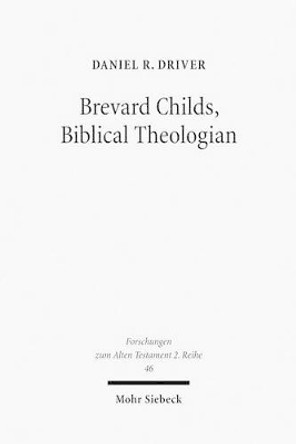 DANIEL R. DRIVER

Brevard Childs, Biblical Theologian

Forschungen zum Alten Testament 2. Reihe 46

Mohr Siebeck